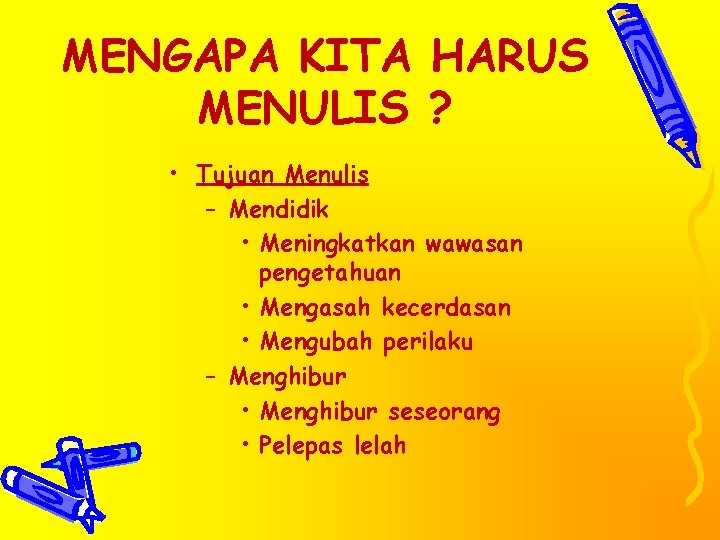 MENGAPA KITA HARUS MENULIS ?

• Tujuan Menulis
– Mendidik
• Meningkatkan wawasan pengetahuan
• Mengasah kecerdasan
• Mengubah perilaku
– Menghibur
• Menghibur seseorang
• Pelepas lelah